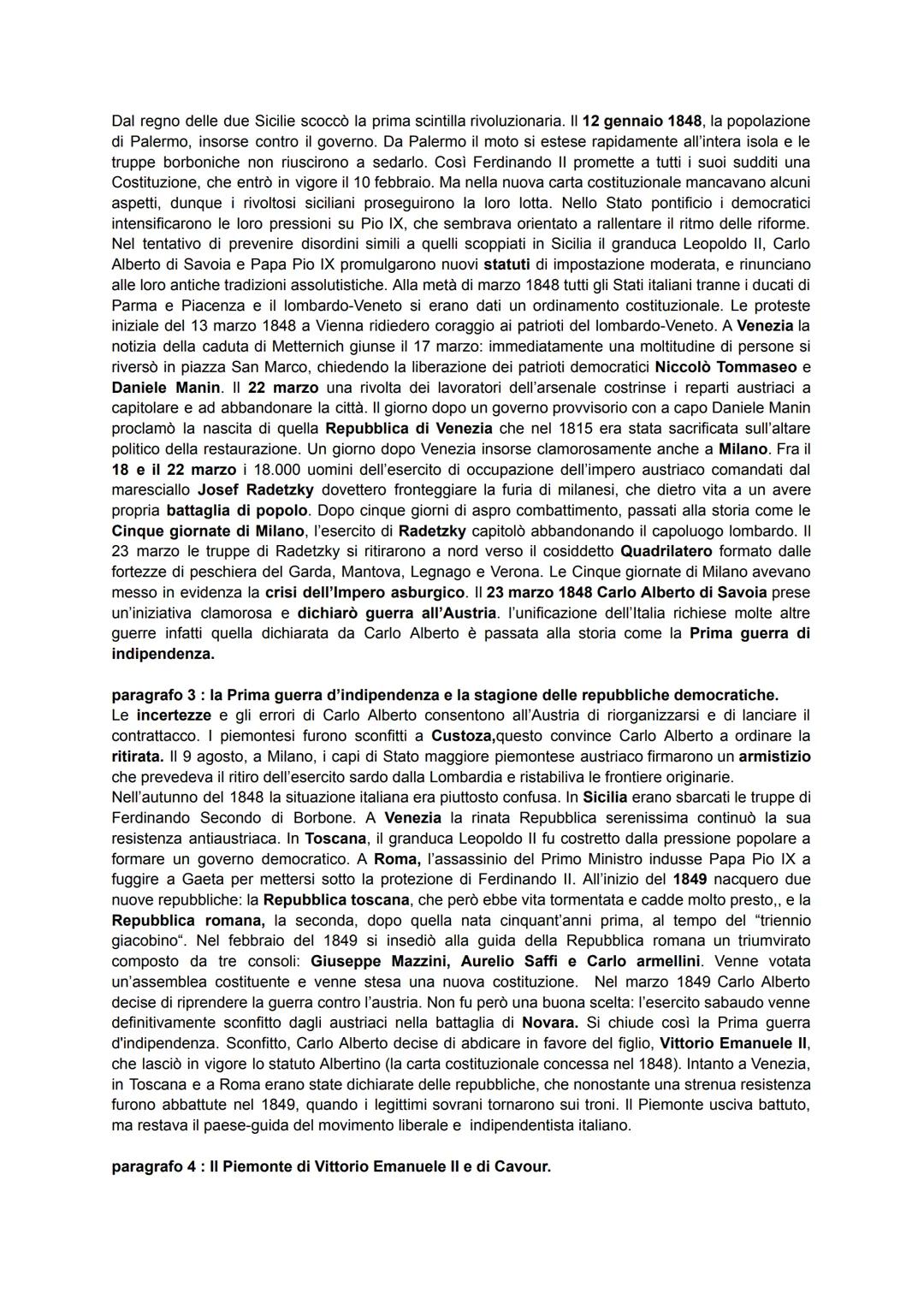 Dal regno delle due Sicilie scoccò la prima scintilla rivoluzionaria. Il 12 gennaio 1848, la popolazione di Palermo, insorse contro il governo. Da Palermo il moto si estese rapidamente all'intera isola e le truppe borboniche non riuscirono a sedarlo. Così Ferdinando II promette a tutti i suoi sudditi una Costituzione, che entrò in vigore il 10 febbraio. Ma nella nuova carta costituzionale mancavano alcuni aspetti, dunque i rivoltosi siciliani proseguirono la loro lotta. Nello Stato pontificio i democratici intensificarono le loro pressioni su Pio IX, che sembrava orientato a rallentare il ritmo delle riforme. Nel tentativo di prevenire disordini simili a quelli scoppiati in Sicilia il granduca Leopoldo II, Carlo Alberto di Savoia e Papa Pio IX promulgarono nuovi statuti di impostazione moderata, e rinunciano alle loro antiche tradizioni assolutistiche. Alla metà di marzo 1848 tutti gli Stati italiani tranne i ducati di Parma e Piacenza e il lombardo-Veneto si erano dati un ordinamento costituzionale. Le proteste iniziale del 13 marzo 1848 a Vienna ridiedero coraggio ai patrioti del lombardo-Veneto. A Venezia la notizia della caduta di Metternich giunse il 17 marzo: immediatamente una moltitudine di persone si riversò in piazza San Marco, chiedendo la liberazione dei patrioti democratici Niccolò Tommaseo e Daniele Manin. Il 22 marzo una rivolta dei lavoratori dell'arsenale costrinse i reparti austriaci a capitolare e ad abbandonare la città. Il giorno dopo un governo provvisorio con a capo Daniele Manin proclamò la nascita di quella Repubblica di Venezia che nel 1815 era stata sacrificata sull'altare politico della restaurazione. Un giorno dopo Venezia insorse clamorosamente anche a Milano. Fra il 18 e il 22 marzo i 18.000 uomini dell'esercito di occupazione dell'impero austriaco comandati dal maresciallo Josef Radetzky dovettero fronteggiare la furia di milanesi, che dietro vita a un avere propria battaglia di popolo. Dopo cinque giorni di aspro combattimento, passati alla storia come le Cinque giornate di Milano, l'esercito di Radetzky capitolò abbandonando il capoluogo lombardo. Il 23 marzo le truppe di Radetzky si ritirarono a nord verso il cosiddetto Quadrilatero formato dalle fortezze di peschiera del Garda, Mantova, Legnago e Verona. Le Cinque giornate di Milano avevano messo in evidenza la crisi dell'Impero asburgico. Il 23 marzo 1848 Carlo Alberto di Savoia prese un'iniziativa clamorosa e dichiarò guerra all'Austria. l'unificazione dell'Italia richiese molte altre guerre infatti quella dichiarata da Carlo Alberto è passata alla storia come la Prima guerra di indipendenza.

paragrafo 3 : la Prima guerra d'indipendenza e la stagione delle repubbliche democratiche.
Le incertezze e gli errori di Carlo Alberto consentono all'Austria di riorganizzarsi e di lanciare il contrattacco. I piemontesi furono sconfitti a Custoza,questo convince Carlo Alberto a ordinare la ritirata. Il 9 agosto, a Milano, i capi di Stato maggiore piemontese austriaco firmarono un armistizio che prevedeva il ritiro dell'esercito sardo dalla Lombardia e ristabiliva le frontiere originarie.
Nell'autunno del 1848 la situazione italiana era piuttosto confusa. In Sicilia erano sbarcati le truppe di Ferdinando Secondo di Borbone. A Venezia la rinata Repubblica serenissima continuò la sua resistenza antiaustriaca. In Toscana, il granduca Leopoldo II fu costretto dalla pressione popolare a formare un governo democratico. A Roma, l'assassinio del Primo Ministro indusse Papa Pio IX a fuggire a Gaeta per mettersi sotto la protezione di Ferdinando II. All'inizio del 1849 nacquero due nuove repubbliche: la Repubblica toscana, che però ebbe vita tormentata e cadde molto presto,, e la Repubblica romana, la seconda, dopo quella nata cinquant'anni prima, al tempo del "triennio giacobino". Nel febbraio del 1849 si insediò alla guida della Repubblica romana un triumvirato composto da tre consoli: Giuseppe Mazzini, Aurelio Saffi e Carlo armellini. Venne votata un'assemblea costituente e venne stesa una nuova costituzione. Nel marzo 1849 Carlo Alberto decise di riprendere la guerra contro l'austria. Non fu però una buona scelta: l'esercito sabaudo venne definitivamente sconfitto dagli austriaci nella battaglia di Novara. Si chiude così la Prima guerra d'indipendenza. Sconfitto, Carlo Alberto decise di abdicare in favore del figlio, Vittorio Emanuele II, che lasciò in vigore lo statuto Albertino (la carta costituzionale concessa nel 1848). Intanto a Venezia, in Toscana e a Roma erano state dichiarate delle repubbliche, che nonostante una strenua resistenza furono abbattute nel 1849, quando i legittimi sovrani tornarono sui troni. Il Piemonte usciva battuto, ma restava il paese-guida del movimento liberale e indipendentista italiano.

paragrafo 4 : Il Piemonte di Vittorio Emanuele II e di Cavour.